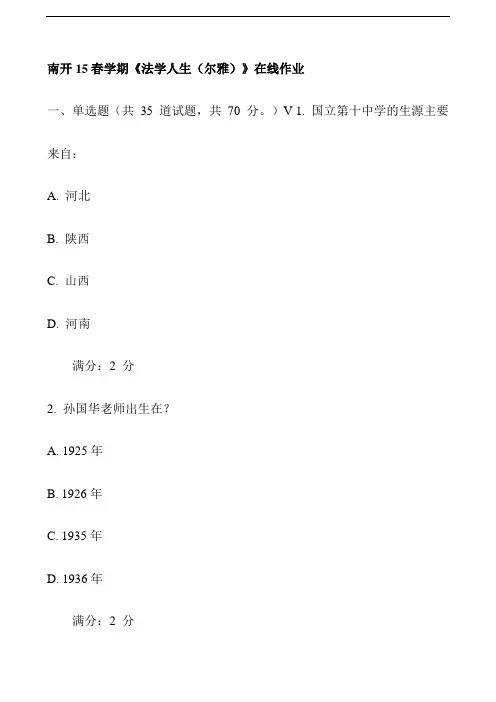 南开 15 春学期《法学人生（尔雅）》在线作业

一、单选题（共 35 道试题，共 70 分。）V 1. 国立第十中学的生源主要来自：

A. 河北

B. 陕西

C. 山西

D. 河南

满分：2 分

2. 孙国华老师出生在？

A. 1925 年

B. 1926 年

C. 1935 年

D. 1936 年

满分：2 分